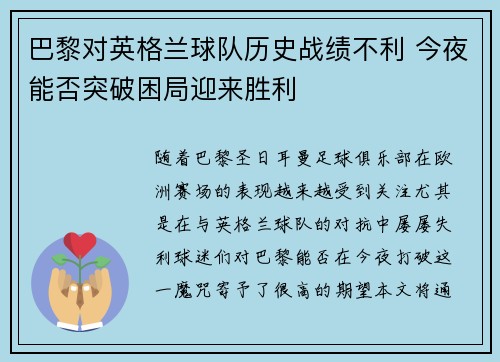 巴黎对英格兰球队历史战绩不利 今夜能否突破困局迎来胜利

随着巴黎圣日耳曼足球俱乐部在欧洲赛场的表现越来越受到关注尤其是在与英格兰球队的对抗中屡屡失利球迷们对巴黎能否在今夜打破这一魔咒寄予了很高的期望本文将通